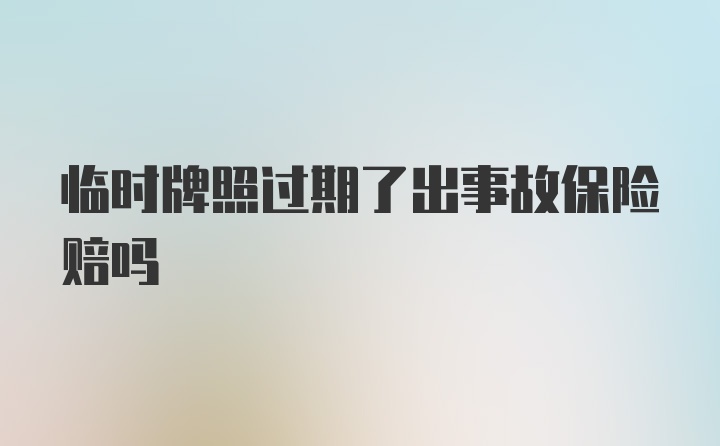 临时牌照过期了出事故保险赔吗